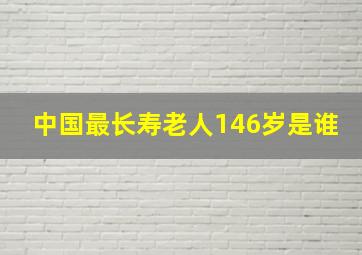 中国最长寿老人146岁是谁